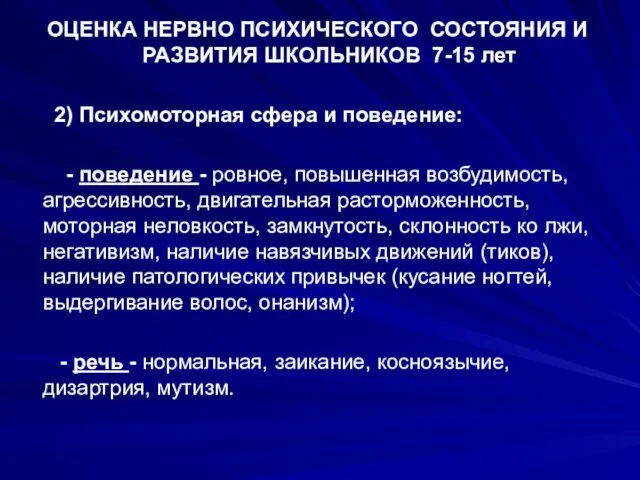 ОЦЕНКА НЕРВНО ПСИХИЧЕСКОГО СОСТОЯНИЯ И РАЗВИТИЯ ШКОЛЬНИКОВ 7-15 лет

2) Психомоторная сфера и поведение:

- поведение - ровное, повышенная возбудимость, агрессивность, двигательная расторможенность, моторная неловкость, замкнутость, склонность ко лжи, негативизм, наличие навязчивых движений (тиков), наличие патологических привычек (кусание ногтей, выдергивание волос, онанизм);

- речь - нормальная, заикание, косноязычие, дизартрия, мутизм.